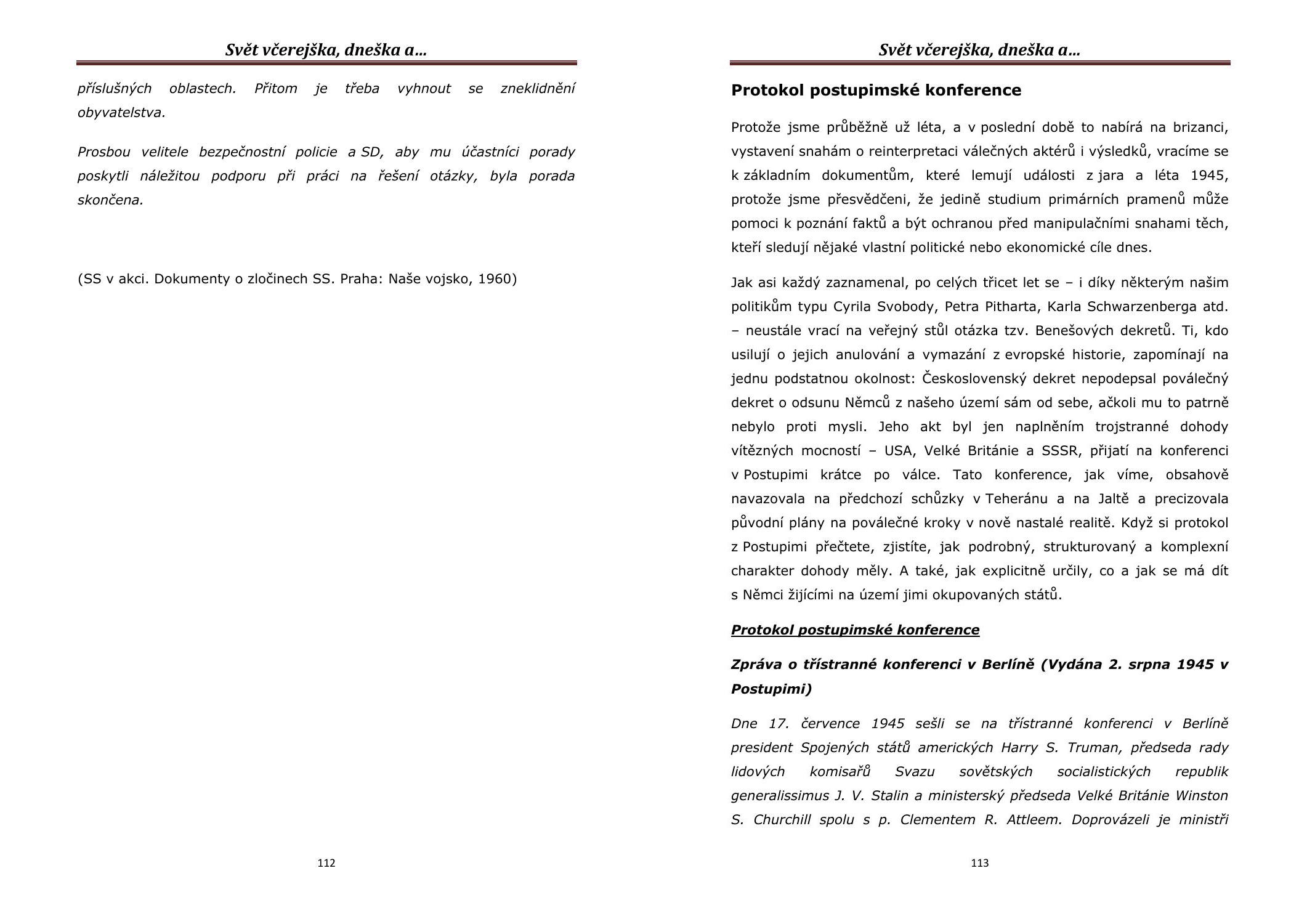 Svět včerejška, dneška a…

příslušných oblastech. Přitom je třeba vyhnout se zneklidnění obyvatelstva.

Prosbou velitele bezpečnostní policie a SD, aby mu účastníci porady poskytli náležitou podporu při práci na řešení otázky, byla porada skončena.

(SS v akci. Dokumenty o zločinech SS. Praha: Naše vojsko, 1960)

112

Svět včerejška, dneška a…

Protokol postupimské konference

Protože jsme průběžně už léta, a v poslední době to nabírá na brizanci, vystavení snahám o reinterpretaci válečných aktérů i výsledků, vracíme se k základním dokumentům, které lemují události z jara a léta 1945, protože jsme přesvědčeni, že jedině studium primárních pramenů může pomoci k poznání faktů a být ochranou před manipulačními snahami těch, kteří sledují nějaké vlastní politické nebo ekonomické cíle dnes.

Jak asi každý zaznamenal, po celých třicet let se – i díky některým našim politikům typu Cyrila Svobody, Petra Pitharta, Karla Schwarzenberga atd. – neustále vrací na veřejný stůl otázka tzv. Benešových dekretů. Ti, kdo usilují o jejich anulování a vymazání z evropské historie, zapomínají na jednu podstatnou okolnost: Československý dekret nepodepsal poválečný dekret o odsunu Němců z našeho území sám od sebe, ačkoli mu to patrně nebylo proti mysli. Jeho akt byl jen naplněním trojstranné dohody vítězných mocností – USA, Velké Británie a SSSR, přijatí na konferenci v Postupimi krátce po válce. Tato konference, jak víme, obsahově navazovala na předchozí schůzky v Teheránu a na Jaltě a precizovala původní plány na poválečné kroky v nově nastalé realitě. Když si protokol z Postupimi přečtete, zjistíte, jak podrobný, strukturovaný a komplexní charakter dohody měly. A také, jak explicitně určily, co a jak se má dít s Němci žijícími na území jimi okupovaných států.

Protokol postupimské konference

Zpráva o třístranné konferenci v Berlíně (Vydána 2. srpna 1945 v Postupimi)

Dne 17. července 1945 sešli se na třístranné konferenci v Berlíně president Spojených států amerických Harry S. Truman, předseda rady lidových komisařů Svazu sovětských socialistických republik generalissimus J. V. Stalin a ministerský předseda Velké Británie Winston S. Churchill spolu s p. Clementem R. Attleem. Doprovázeli je ministři

113